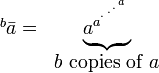 ${}^{b}\bar{a} = \underbrace{a^{a^{\cdot^{\cdot^{\cdot^{a}}}}}}_{b \text{ copies of } a}$